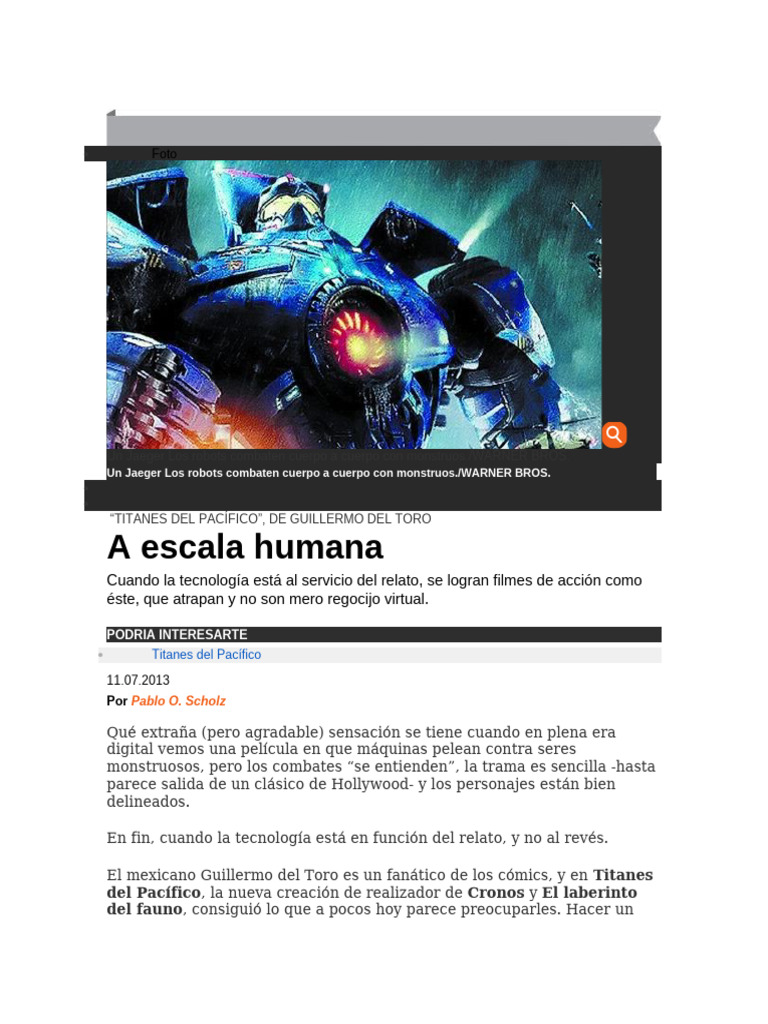 Foto

Un Jaeger Los robots combaten cuerpo a cuerpo con monstruos./WARNER BROS.

"TITANES DEL PACÍFICO", DE GUILLERMO DEL TORO

A escala humana

Cuando la tecnología está al servicio del relato, se logran filmes de acción como éste, que atrapan y no son mero regocijo virtual.

PODRIA INTERESARTE

• Titanes del Pacífico

11.07.2013

Por Pablo O. Scholz

Qué extraña (pero agradable) sensación se tiene cuando en plena era digital vemos una película en que máquinas pelean contra seres monstruosos, pero los combates "se entienden", la trama es sencilla -hasta parece salida de un clásico de Hollywood- y los personajes están bien delineados.

En fin, cuando la tecnología está en función del relato, y no al revés.

El mexicano Guillermo del Toro es un fanático de los cómics, y en Titanes del Pacífico, la nueva creación de realizador de Cronos y El laberinto del fauno, consiguió lo que a pocos hoy parece preocuparles. Hacer un